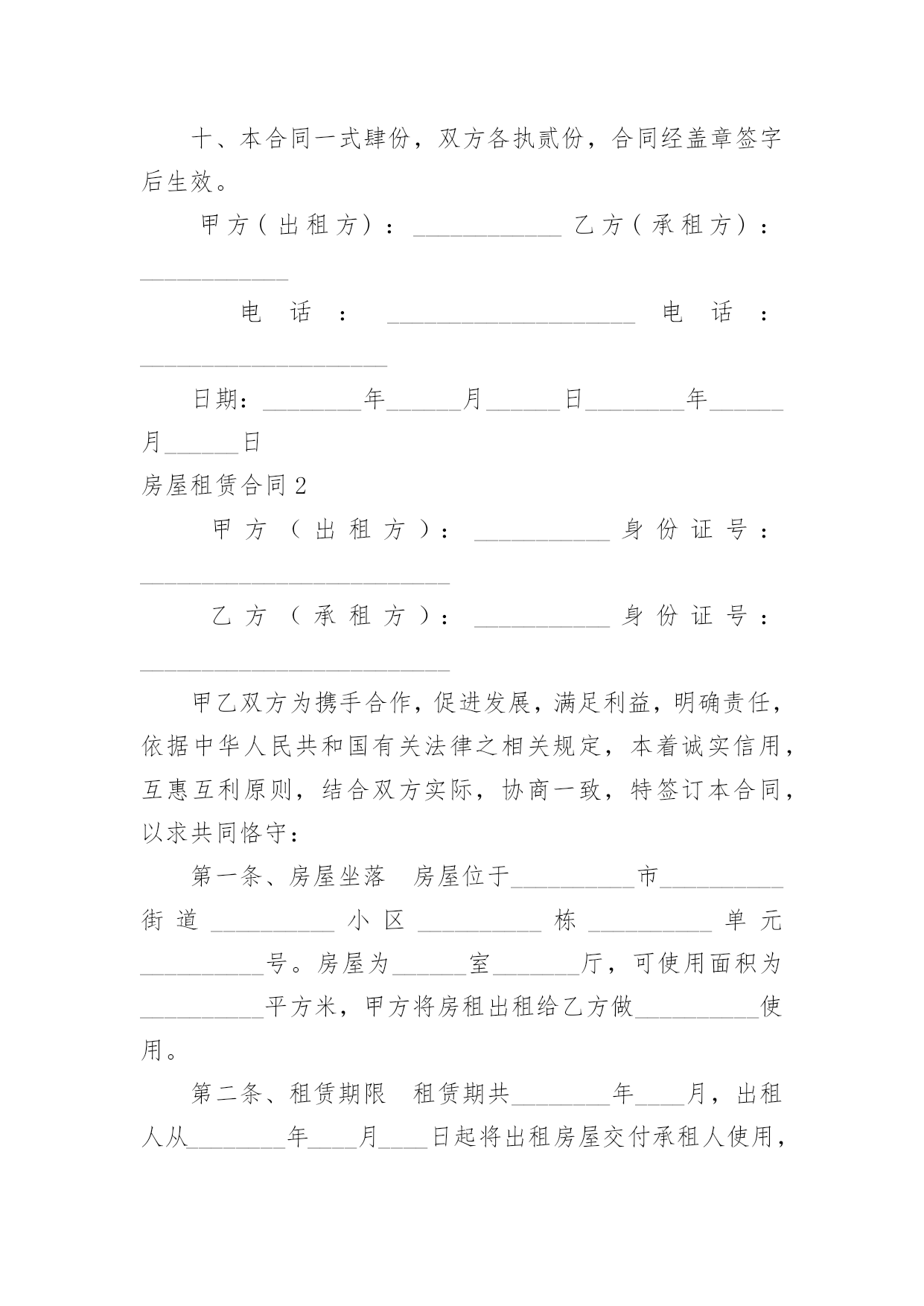 十、本合同一式肆份，双方各执贰份，合同经盖章签字后生效。

甲方（出租方）：____________ 乙方（承租方）：____________

电话：____________________ 电话：____________________

日期：________年______月______日________年______月______日

房屋租赁合同2

甲方（出租方）：___________身份证号：_________________________

乙方（承租方）：___________身份证号：_________________________

甲乙双方为携手合作，促进发展，满足利益，明确责任，依据中华人民共和国有关法律之相关规定，本着诚实信用，互惠互利原则，结合双方实际，协商一致，特签订本合同，以求共同恪守：

第一条、房屋坐落　房屋位于__________市__________街道__________小区__________栋__________单元__________号。房屋为______室_______厅，可使用面积为__________平方米，甲方将房租出租给乙方做__________使用。

第二条、租赁期限　租赁期共________年____月，出租人从________年____月____日起将出租房屋交付承租人使用，